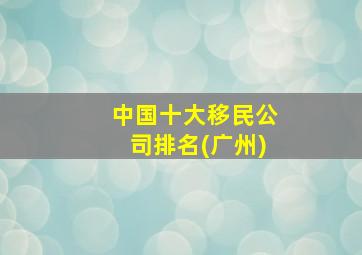 中国十大移民公司排名(广州)